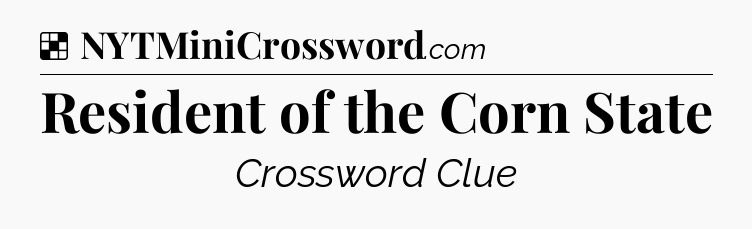 NYTMiniCrossword.com

Resident of the Corn State

Crossword Clue